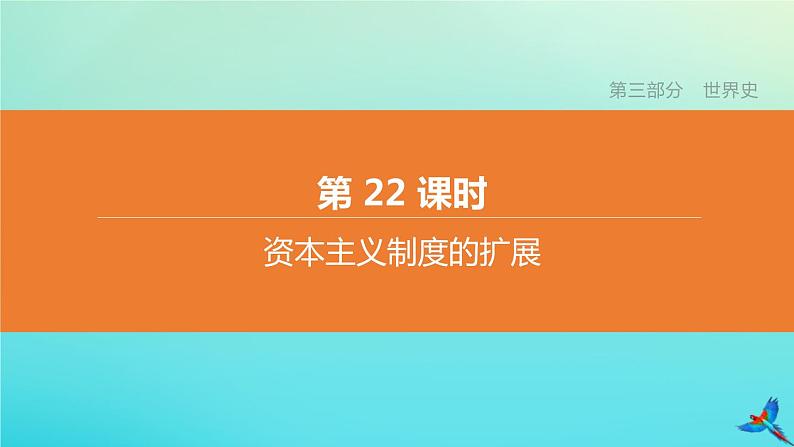 第三部分　世界史

第 22 课时

资本主义制度的扩展